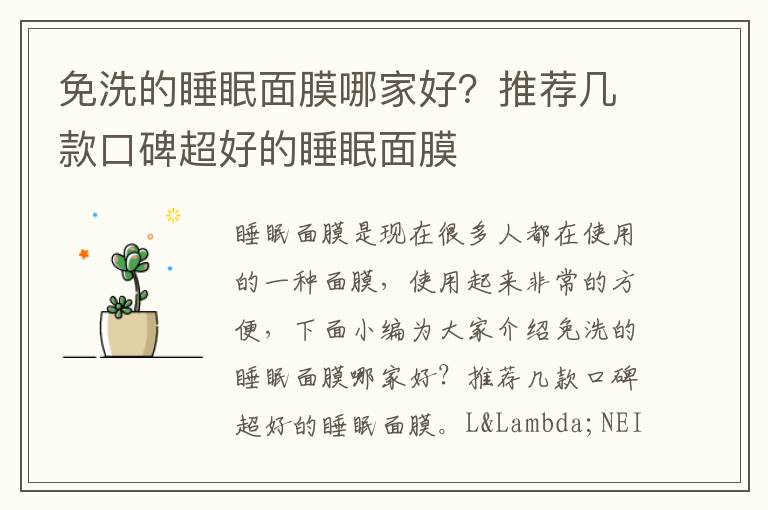 免洗的睡眠面膜哪家好？推荐几款口碑超好的睡眠面膜

睡眠面膜是现在很多人都在使用的一种面膜，使用起来非常的方便，下面小编为大家介绍免洗的睡眠面膜哪家好？推荐几款口碑超好的睡眠面膜。L&Lambda;NEI